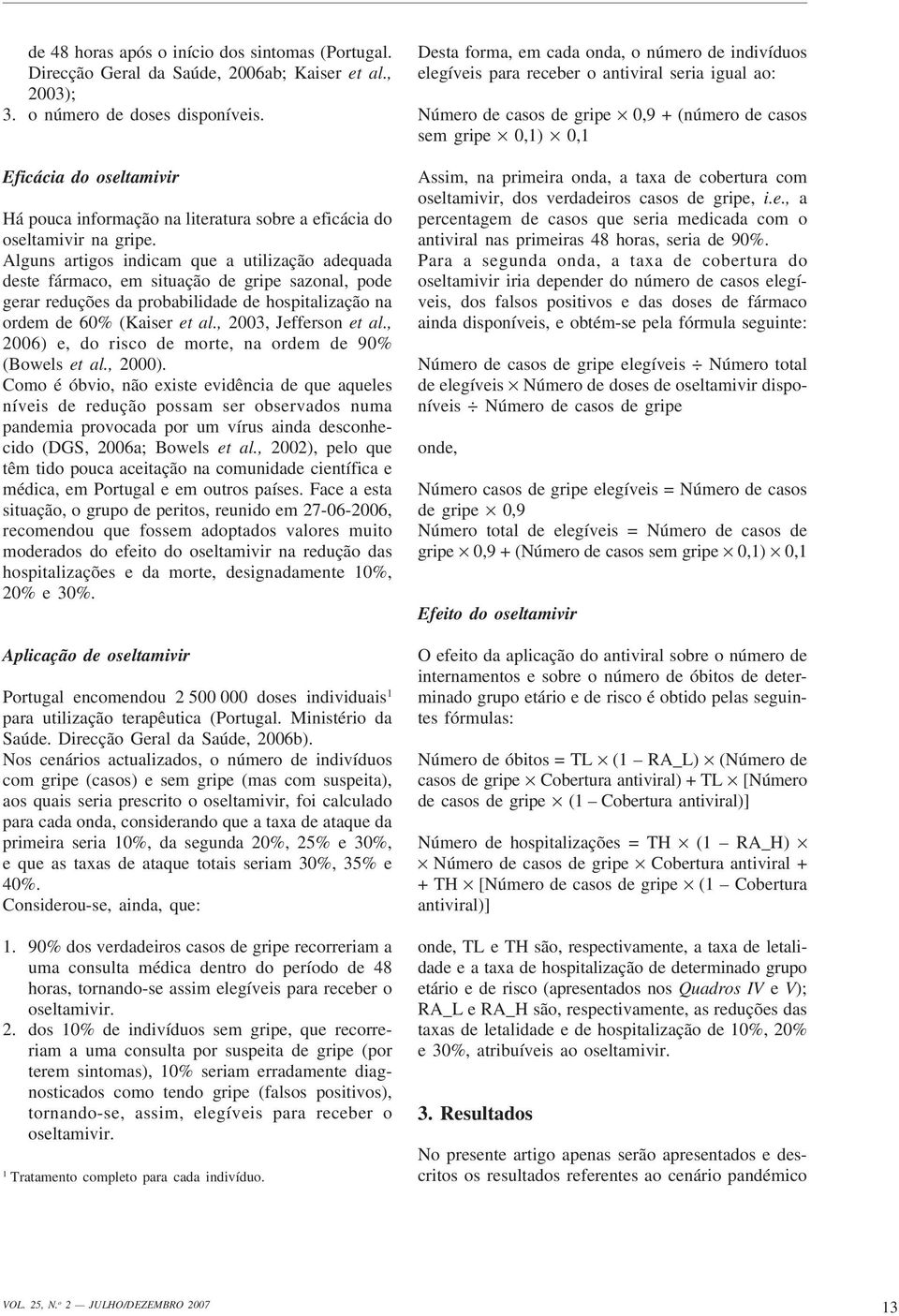 de 48 horas após o início dos sintomas (Portugal. Direcção Geral da Saúde, 2006ab; Kaiser et al., 2003);
3. o número de doses disponíveis.

Eficácia do oseltamivir

Há pouca informação na literatura sobre a eficácia do oseltamivir na gripe.
Alguns artigos indicam que a utilização adequada deste fármaco, em situação de gripe sazonal, pode gerar reduções da probabilidade de hospitalização na ordem de 60% (Kaiser et al., 2003, Jefferson et al., 2006) e, do risco de morte, na ordem de 90% (Bowels et al., 2000).
Como é óbvio, não existe evidência de que aqueles níveis de redução possam ser observados numa pandemia provocada por um vírus ainda desconhecido (DGS, 2006a; Bowels et al., 2002), pelo que têm tido pouca aceitação na comunidade científica e médica, em Portugal e em outros países. Face a esta situação, o grupo de peritos, reunido em 27-06-2006, recomendou que fossem adoptados valores muito moderados do efeito do oseltamivir na redução das hospitalizações e da morte, designadamente 10%, 20% e 30%.

Aplicação de oseltamivir

Portugal encomendou 2 500 000 doses individuais$^1$ para utilização terapêutica (Portugal. Ministério da Saúde. Direcção Geral da Saúde, 2006b).
Nos cenários actualizados, o número de indivíduos com gripe (casos) e sem gripe (mas com suspeita), aos quais seria prescrito o oseltamivir, foi calculado para cada onda, considerando que a taxa de ataque da primeira seria 10%, da segunda 20%, 25% e 30%, e que as taxas de ataque totais seriam 30%, 35% e 40%.
Considerou-se, ainda, que:

1. 90% dos verdadeiros casos de gripe recorreriam a uma consulta médica dentro do período de 48 horas, tornando-se assim elegíveis para receber o oseltamivir.
2. dos 10% de indivíduos sem gripe, que recorreriam a uma consulta por suspeita de gripe (por terem sintomas), 10% seriam erradamente diagnosticados como tendo gripe (falsos positivos), tornando-se, assim, elegíveis para receber o oseltamivir.

$^1$ Tratamento completo para cada indivíduo.

Desta forma, em cada onda, o número de indivíduos elegíveis para receber o antiviral seria igual ao:

Número de casos de gripe $\times$ 0,9 + (número de casos sem gripe $\times$ 0,1) $\times$ 0,1

Assim, na primeira onda, a taxa de cobertura com oseltamivir, dos verdadeiros casos de gripe, i.e., a percentagem de casos que seria medicada com o antiviral nas primeiras 48 horas, seria de 90%.
Para a segunda onda, a taxa de cobertura do oseltamivir iria depender do número de casos elegíveis, dos falsos positivos e das doses de fármaco ainda disponíveis, e obtém-se pela fórmula seguinte:

Número de casos de gripe elegíveis $\div$ Número total de elegíveis $\times$ Número de doses de oseltamivir disponíveis $\div$ Número de casos de gripe

onde,

Número casos de gripe elegíveis = Número de casos de gripe $\times$ 0,9
Número total de elegíveis = Número de casos de gripe $\times$ 0,9 + (Número de casos sem gripe $\times$ 0,1) $\times$ 0,1

Efeito do oseltamivir

O efeito da aplicação do antiviral sobre o número de internamentos e sobre o número de óbitos de determinado grupo etário e de risco é obtido pelas seguintes fórmulas:

Número de óbitos = TL $\times$ (1 – RA_L) $\times$ (Número de casos de gripe $\times$ Cobertura antiviral) + TL $\times$ [Número de casos de gripe $\times$ (1 – Cobertura antiviral)]

Número de hospitalizações = TH $\times$ (1 – RA_H) $\times$ $\times$ Número de casos de gripe $\times$ Cobertura antiviral + + TH $\times$ [Número de casos de gripe $\times$ (1 – Cobertura antiviral)]

onde, TL e TH são, respectivamente, a taxa de letalidade e a taxa de hospitalização de determinado grupo etário e de risco (apresentados nos Quadros IV e V); RA_L e RA_H são, respectivamente, as reduções das taxas de letalidade e de hospitalização de 10%, 20% e 30%, atribuíveis ao oseltamivir.

3. Resultados

No presente artigo apenas serão apresentados e descritos os resultados referentes ao cenário pandémico

VOL. 25, N.º 2 — JULHO/DEZEMBRO 2007

13